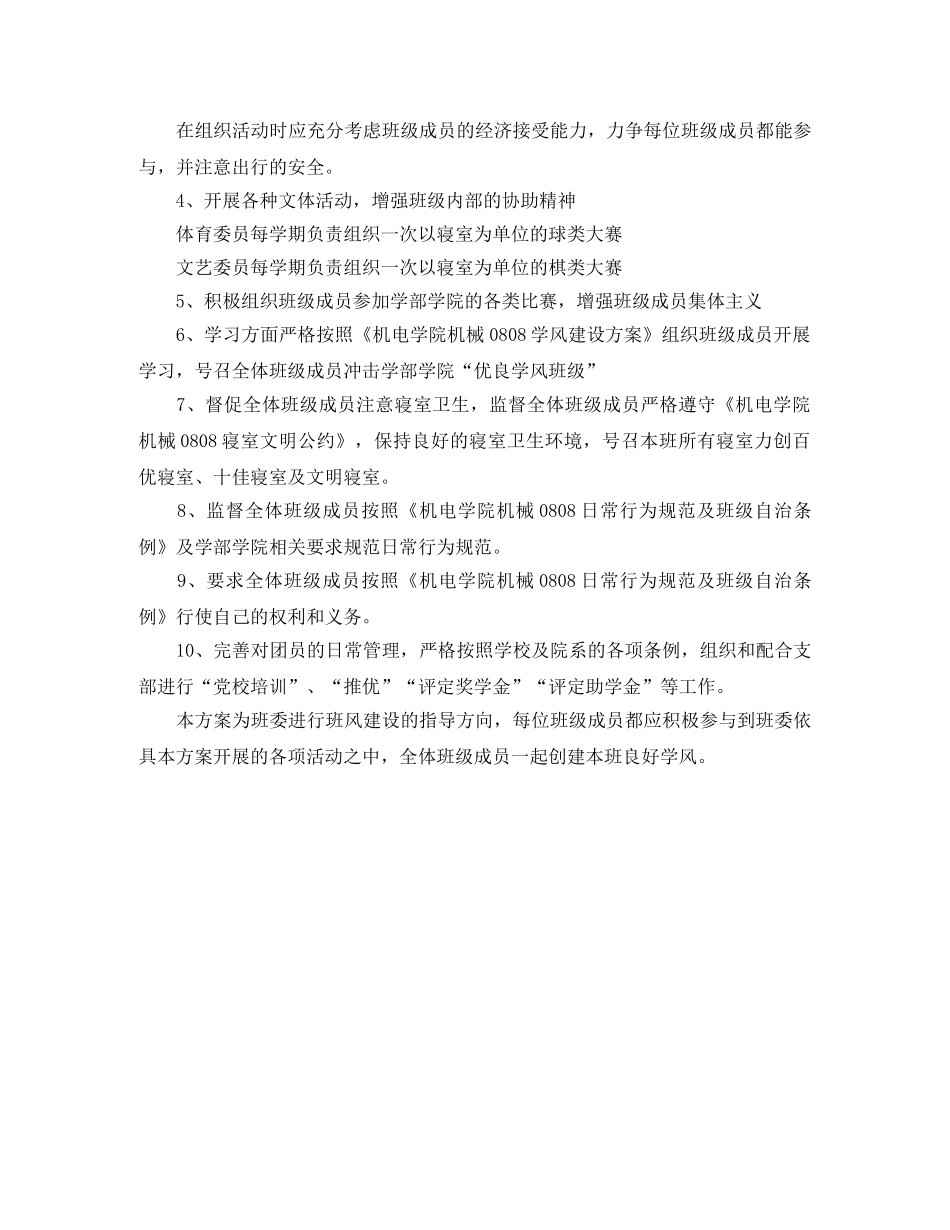 在组织活动时应充分考虑班级成员的经济接受能力，力争每位班级成员都能参与，并注意出行的安全。

4、开展各种文体活动，增强班级内部的协助精神

体育委员每学期负责组织一次以寝室为单位的球类大赛

文艺委员每学期负责组织一次以寝室为单位的棋类大赛

5、积极组织班级成员参加学部学院的各类比赛，增强班级成员集体主义

6、学习方面严格按照《机电学院机械 0808 学风建设方案》组织班级成员开展学习，号召全体班级成员冲击学部学院“优良学风班级”

7、督促全体班级成员注意寝室卫生，监督全体班级成员严格遵守《机电学院机械 0808 寝室文明公约》，保持良好的寝室卫生环境，号召本班所有寝室力创百优寝室、十佳寝室及文明寝室。

8、监督全体班级成员按照《机电学院机械 0808 日常行为规范及班级自治条例》及学部学院相关要求规范日常行为规范。

9、要求全体班级成员按照《机电学院机械 0808 日常行为规范及班级自治条例》行使自己的权利和义务。

10、完善对团员的日常管理，严格按照学校及院系的各项条例，组织和配合支部进行“党校培训”、“推优”“评定奖学金”“评定助学金”等工作。

本方案为班委进行班风建设的指导方向，每位班级成员都应积极参与到班委依具本方案开展的各项活动之中，全体班级成员一起创建本班良好学风。